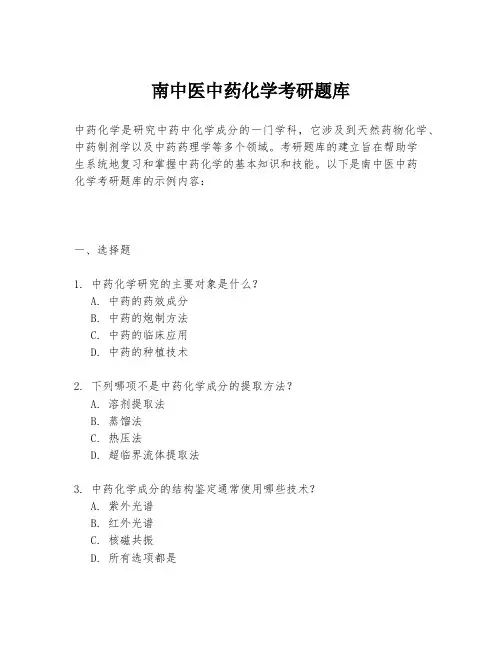 南中医中药化学考研题库

中药化学是研究中药中化学成分的一门学科，它涉及到天然药物化学、中药制剂学以及中药药理学等多个领域。考研题库的建立旨在帮助学生系统地复习和掌握中药化学的基本知识和技能。以下是南中医中药化学考研题库的示例内容：

一、选择题

1. 中药化学研究的主要对象是什么？
A. 中药的药效成分
B. 中药的炮制方法
C. 中药的临床应用
D. 中药的种植技术

2. 下列哪项不是中药化学成分的提取方法？
A. 溶剂提取法
B. 蒸馏法
C. 热压法
D. 超临界流体提取法

3. 中药化学成分的结构鉴定通常使用哪些技术？
A. 紫外光谱
B. 红外光谱
C. 核磁共振
D. 所有选项都是